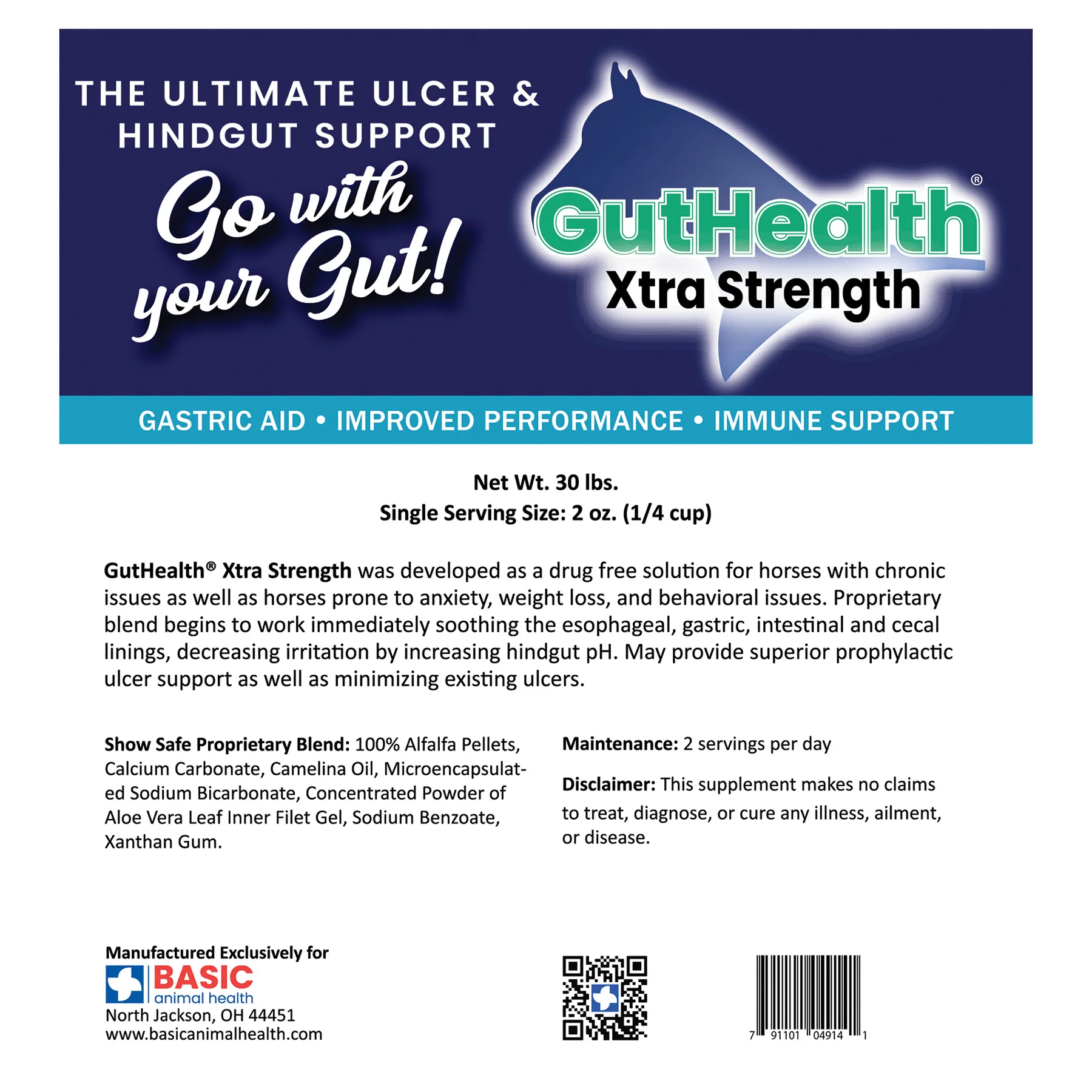 THE ULTIMATE ULCER & HINDGUT SUPPORT

Go with your Gut!

GutHealth®
Xtra Strength

GASTRIC AID • IMPROVED PERFORMANCE • IMMUNE SUPPORT

Net Wt. 30 lbs.
Single Serving Size: 2 oz. (1/4 cup)

GutHealth® Xtra Strength was developed as a drug free solution for horses with chronic issues as well as horses prone to anxiety, weight loss, and behavioral issues. Proprietary blend begins to work immediately soothing the esophageal, gastric, intestinal and cecal linings, decreasing irritation by increasing hindgut pH. May provide superior prophylactic ulcer support as well as minimizing existing ulcers.

Show Safe Proprietary Blend: 100% Alfalfa Pellets, Calcium Carbonate, Camelina Oil, Microencapsulated Sodium Bicarbonate, Concentrated Powder of Aloe Vera Leaf Inner Filet Gel, Sodium Benzoate, Xanthan Gum.

Maintenance: 2 servings per day

Disclaimer: This supplement makes no claims to treat, diagnose, or cure any illness, ailment, or disease.

Manufactured Exclusively for
BASIC
animal health
North Jackson, OH 44451
www.basicanimalhealth.com

7 91101 04914 1